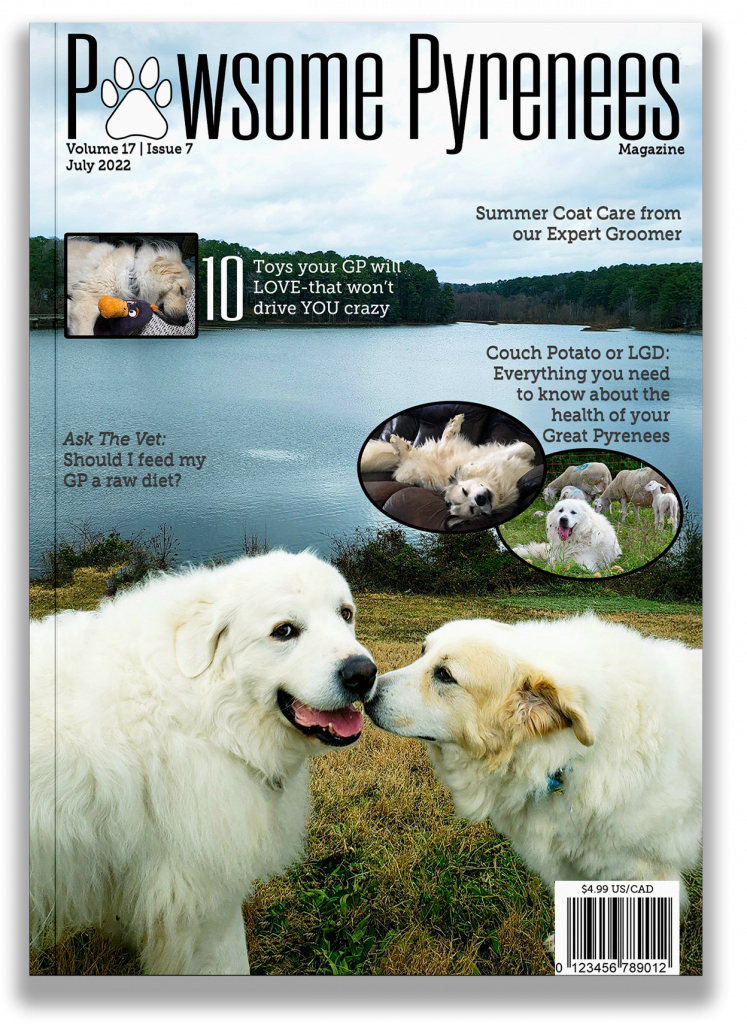 Pawsome Pyrenees

Volume 17 | Issue 7
July 2022

Magazine

Summer Coat Care from our Expert Groomer

10 Toys your GP will LOVE-that won't drive YOU crazy

Couch Potato or LGD: Everything you need to know about the health of your Great Pyrenees

Ask The Vet: Should I feed my GP a raw diet?

$4.99 US/CAD

0 123456 789012